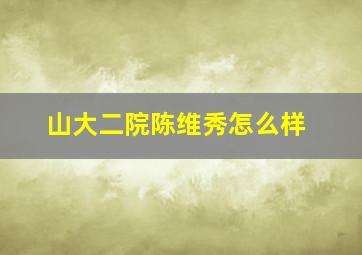 山大二院陈维秀怎么样